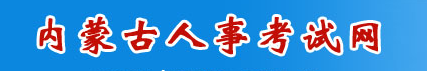 内蒙古人事考试网